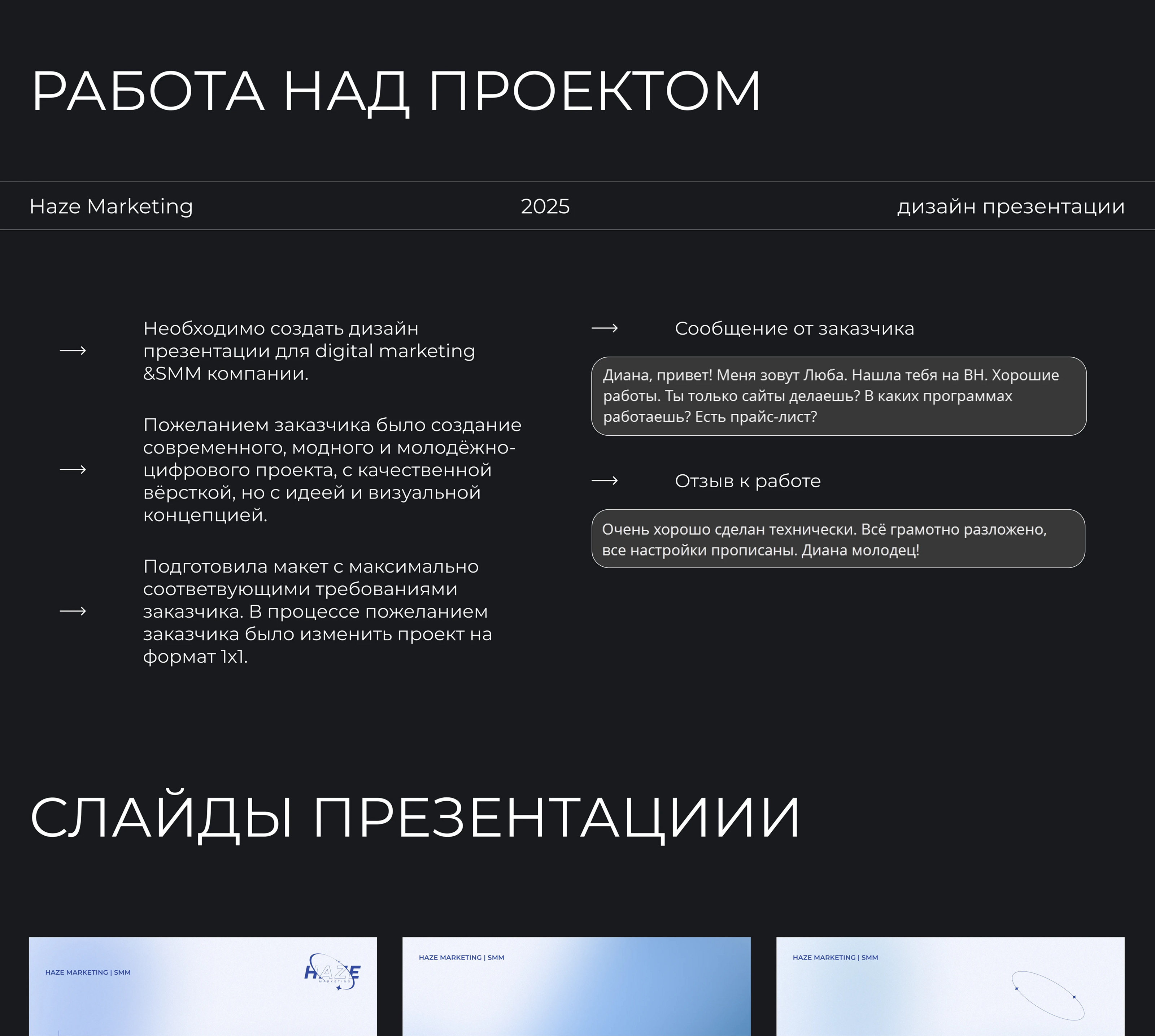 РАБОТА НАД ПРОЕКТОМ

Haze Marketing

2025

дизайн презентации

⟶ Необходимо создать дизайн презентации для digital marketing &SMM компании.

⟶ Пожеланием заказчика было создание современного, модного и молодёжно-цифрового проекта, с качественной вёрсткой, но с идеей и визуальной концепцией.

⟶ Подготовила макет с максимально соответвующими требованиями заказчика. В процессе пожеланием заказчика было изменить проект на формат 1x1.

⟶ Сообщение от заказчика

Диана, привет! Меня зовут Люба. Нашла тебя на ВН. Хорошие работы. Ты только сайты делаешь? В каких программах работаешь? Есть прайс-лист?

⟶ Отзыв к работе

Очень хорошо сделан технически. Всё грамотно разложено, все настройки прописаны. Диана молодец!

СЛАЙДЫ ПРЕЗЕНТАЦИИ

HAZE MARKETING | SMM

HAZE
MARKETING

HAZE MARKETING | SMM

HAZE MARKETING | SMM